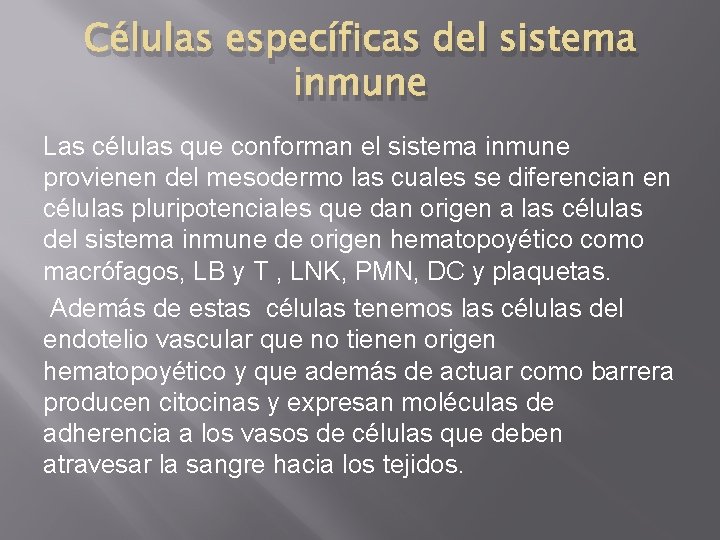 Células específicas del sistema inmune

Las células que conforman el sistema inmune provienen del mesodermo las cuales se diferencian en células pluripotenciales que dan origen a las células del sistema inmune de origen hematopoyético como macrófagos, LB y T , LNK, PMN, DC y plaquetas.

Además de estas células tenemos las células del endotelio vascular que no tienen origen hematopoyético y que además de actuar como barrera producen citocinas y expresan moléculas de adherencia a los vasos de células que deben atravesar la sangre hacia los tejidos.